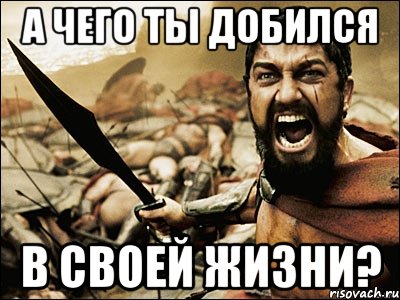 А ЧЕГО ТЫ ДОБИЛСЯ

В СВОЕЙ ЖИЗНИ?

risovach.ru